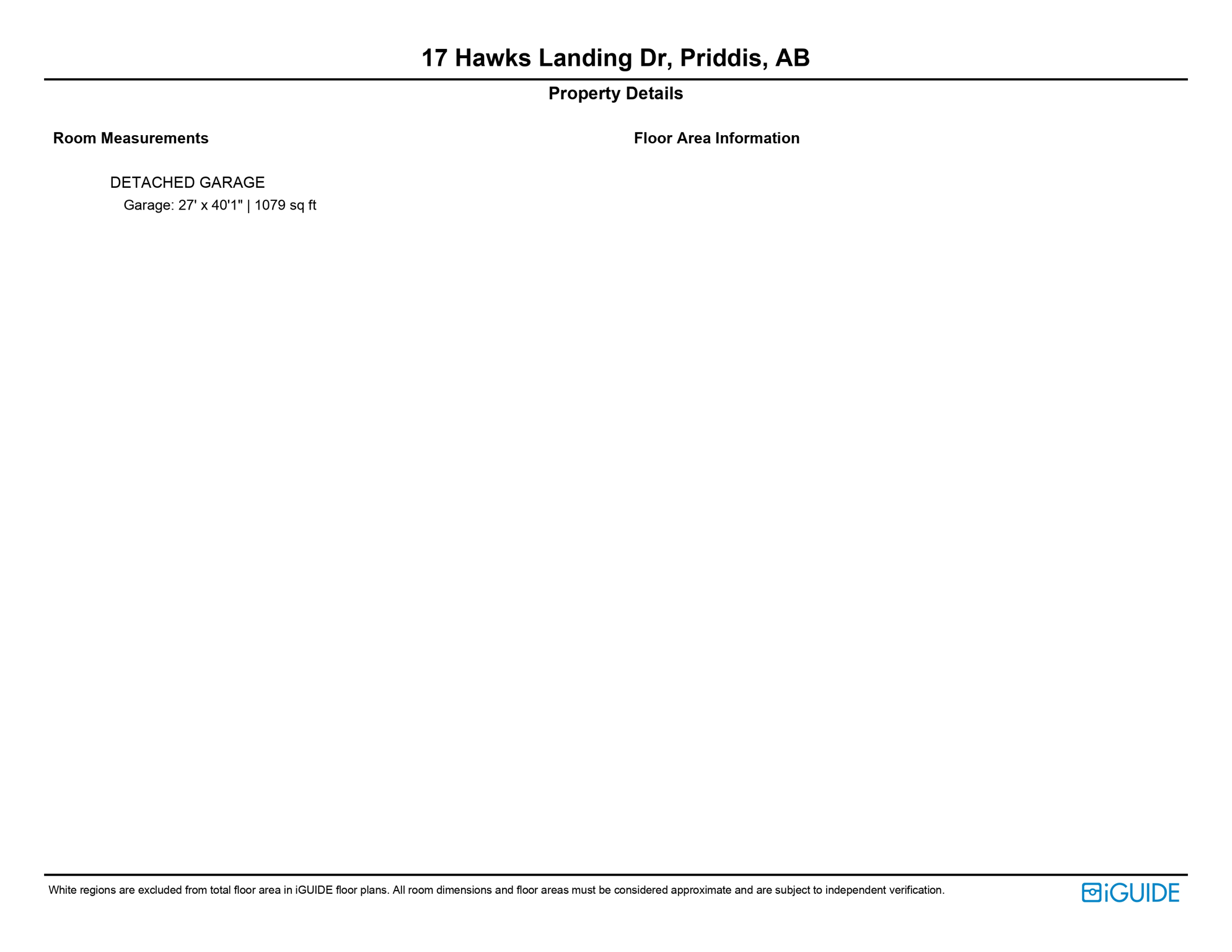 17 Hawks Landing Dr, Priddis, AB

Property Details

Room Measurements

DETACHED GARAGE
Garage: 27' x 40'1" | 1079 sq ft

Floor Area Information

White regions are excluded from total floor area in iGUIDE floor plans. All room dimensions and floor areas must be considered approximate and are subject to independent verification.

iGUIDE